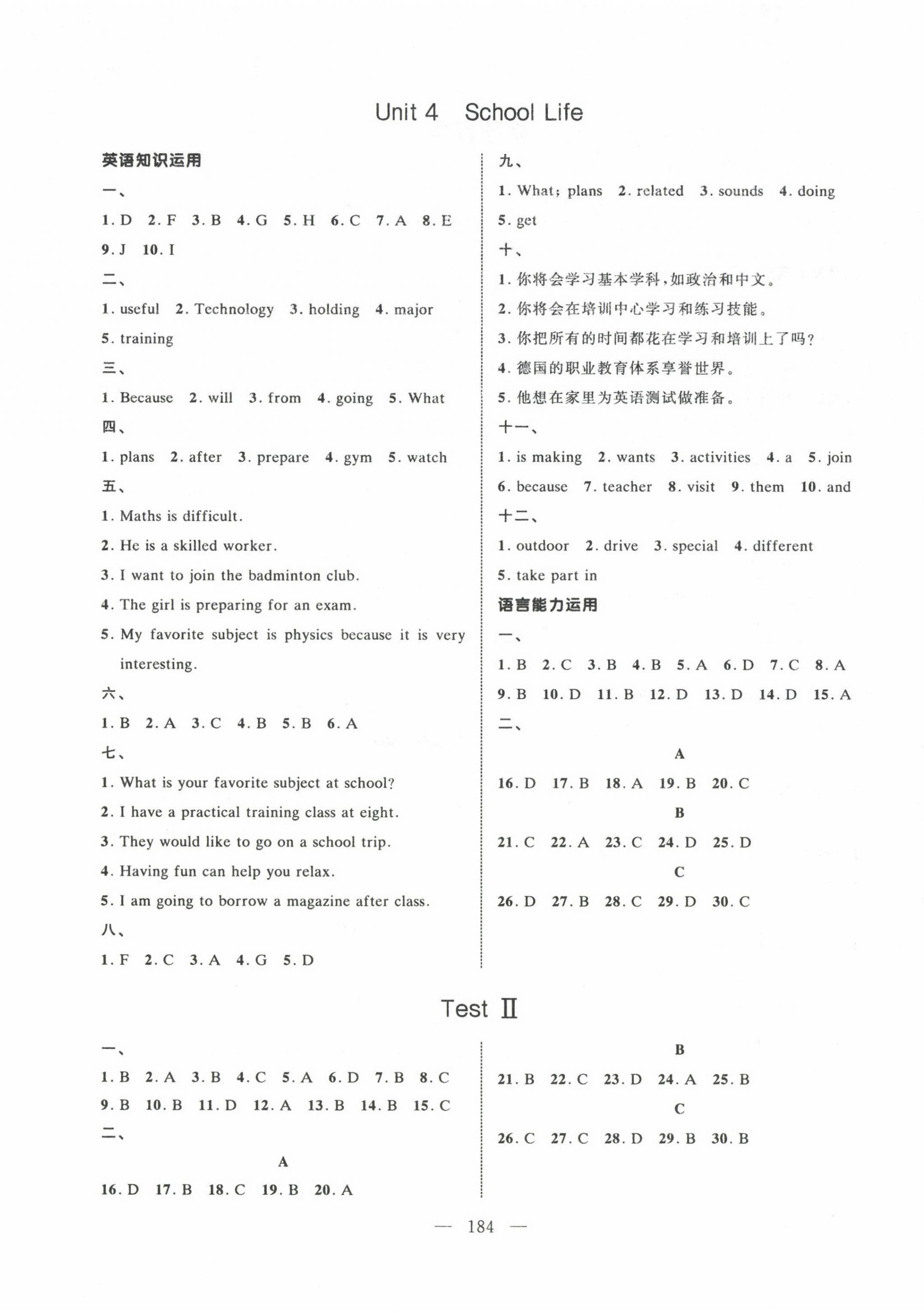 Unit 4 School Life

英语知识运用

一、

1. D 2. F 3. B 4. G 5. H 6. C 7. A 8. E 9. J 10. I

二、

1. useful 2. Technology 3. holding 4. major 5. training

三、

1. Because 2. will 3. from 4. going 5. What

四、

1. plans 2. after 3. prepare 4. gym 5. watch

五、

1. Maths is difficult.

2. He is a skilled worker.

3. I want to join the badminton club.

4. The girl is preparing for an exam.

5. My favorite subject is physics because it is very interesting.

六、

1. B 2. A 3. C 4. B 5. B 6. A

七、

1. What is your favorite subject at school?

2. I have a practical training class at eight.

3. They would like to go on a school trip.

4. Having fun can help you relax.

5. I am going to borrow a magazine after class.

八、

1. F 2. C 3. A 4. G 5. D

九、

1. What; plans 2. related 3. sounds 4. doing 5. get

十、

1. 你将会学习基本学科,如政治和中文。

2. 你将会在培训中心学习和练习技能。

3. 你把所有的时间都花在学习和培训上了吗?

4. 德国的职业教育体系享誉世界。

5. 他想在家里为英语测试做准备。

十一、

1. is making 2. wants 3. activities 4. a 5. join 6. because 7. teacher 8. visit 9. them 10. and

十二、

1. outdoor 2. drive 3. special 4. different 5. take part in

语言能力运用

一、

1. B 2. C 3. B 4. B 5. A 6. D 7. C 8. A 9. B 10. D 11. B 12. D 13. D 14. D 15. A

二、

A

16. D 17. B 18. A 19. B 20. C

B

21. C 22. A 23. C 24. D 25. D

C

26. D 27. B 28. C 29. D 30. C

Test Ⅱ

一、

1. B 2. A 3. B 4. C 5. A 6. D 7. B 8. C 9. B 10. B 11. D 12. A 13. B 14. B 15. C

二、

A

16. D 17. B 18. C 19. B 20. A

B

21. B 22. C 23. D 24. A 25. B

C

26. C 27. C 28. D 29. B 30. B

— 184 —